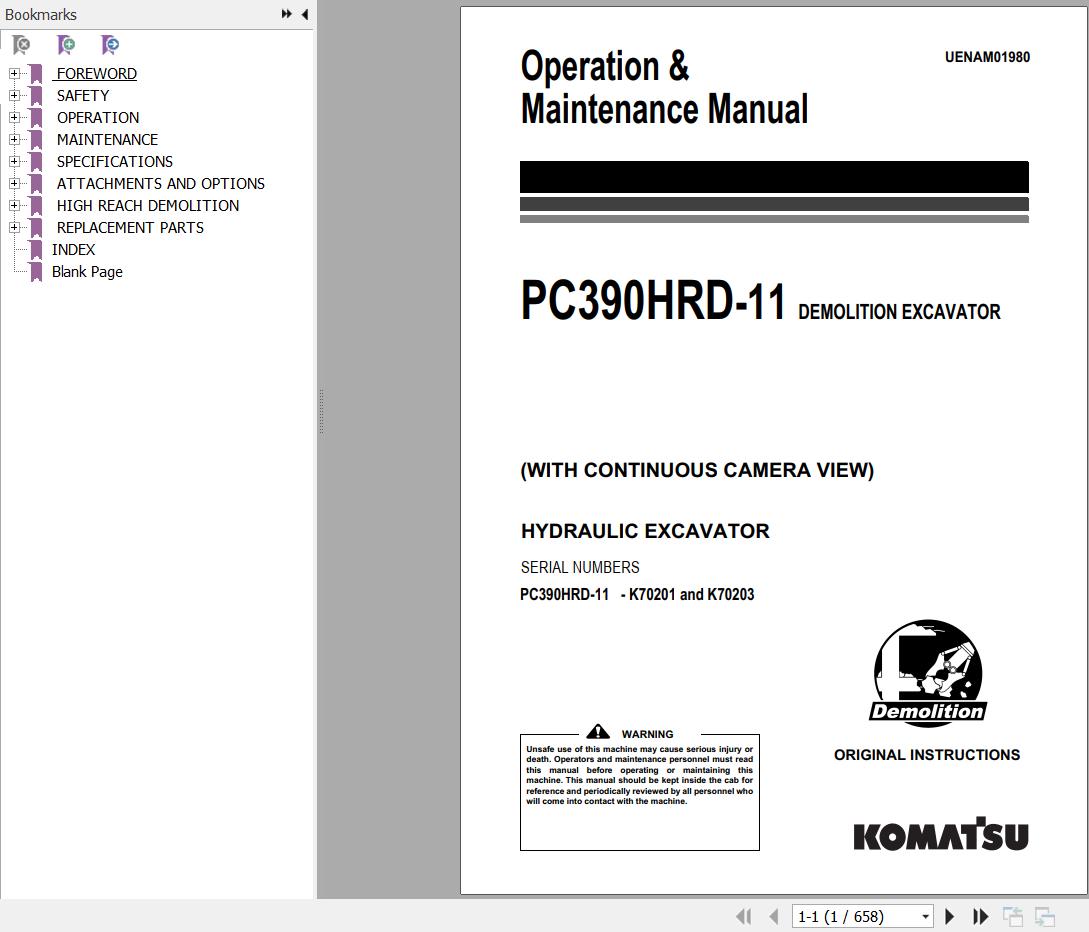 Bookmarks

FOREWORD
SAFETY
OPERATION
MAINTENANCE
SPECIFICATIONS
ATTACHMENTS AND OPTIONS
HIGH REACH DEMOLITION
REPLACEMENT PARTS
INDEX
Blank Page

Operation & Maintenance Manual

UENAM01980

PC390HRD-11 DEMOLITION EXCAVATOR

(WITH CONTINUOUS CAMERA VIEW)

HYDRAULIC EXCAVATOR

SERIAL NUMBERS

PC390HRD-11 - K70201 and K70203

Demolition

WARNING

Unsafe use of this machine may cause serious injury or death. Operators and maintenance personnel must read this manual before operating or maintaining this machine. This manual should be kept inside the cab for reference and periodically reviewed by all personnel who will come into contact with the machine.

ORIGINAL INSTRUCTIONS

KOMATSU

1-1 (1 / 658)